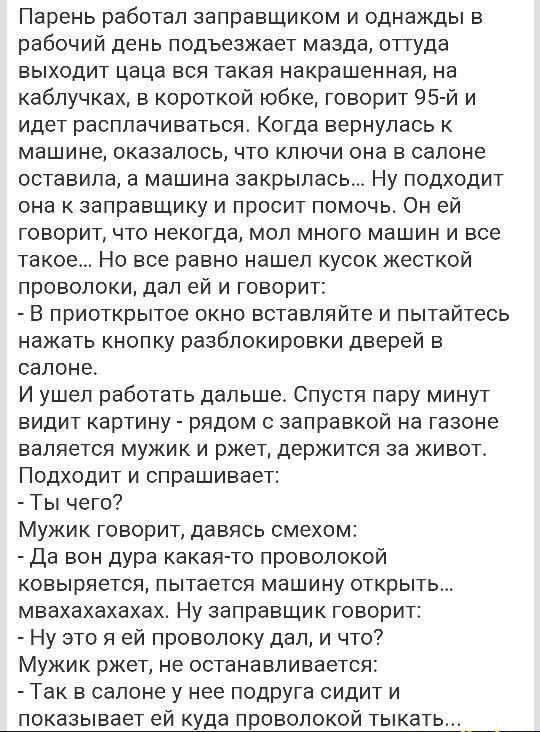 Парень работал заправщиком и однажды в рабочий день подъезжает мазда, оттуда выходит цаца вся такая накрашенная, на каблучках, в короткой юбке, говорит 95-й и идет расплачиваться. Когда вернулась к машине, оказалось, что ключи она в салоне оставила, а машина закрылась... Ну подходит она к заправщику и просит помочь. Он ей говорит, что некогда, мол много машин и все такое... Но все равно нашел кусок жесткой проволоки, дал ей и говорит:
- В приоткрытое окно вставляйте и пытайтесь нажать кнопку разблокировки дверей в салоне.
И ушел работать дальше. Спустя пару минут видит картину - рядом с заправкой на газоне валяется мужик и ржет, держится за живот. Подходит и спрашивает:
- Ты чего?
Мужик говорит, давясь смехом:
- Да вон дура какая-то проволокой ковыряется, пытается машину открыть... мвахахахахах. Ну заправщик говорит:
- Ну это я ей проволоку дал, и что?
Мужик ржет, не останавливается:
- Так в салоне у нее подруга сидит и показывает ей куда проволокой тыкать...